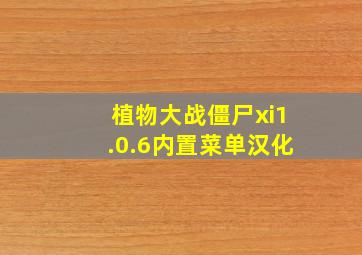 植物大战僵尸xi1.0.6内置菜单汉化